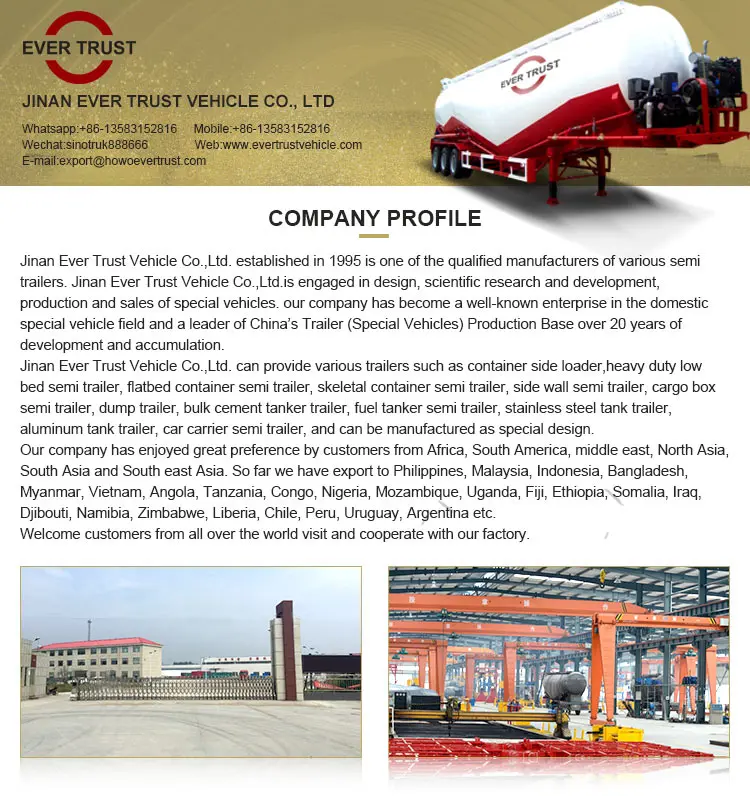 EVER TRUST

JINAN EVER TRUST VEHICLE CO., LTD

Whatsapp:+86-13583152816 Mobile:+86-13583152816
Wechat:sinotruk888666 Web:www.evertrustvehicle.com
E-mail:export@howoevertrust.com

EVER TRUST

COMPANY PROFILE

Jinan Ever Trust Vehicle Co.,Ltd. established in 1995 is one of the qualified manufacturers of various semi trailers. Jinan Ever Trust Vehicle Co.,Ltd.is engaged in design, scientific research and development, production and sales of special vehicles. our company has become a well-known enterprise in the domestic special vehicle field and a leader of China's Trailer (Special Vehicles) Production Base over 20 years of development and accumulation.

Jinan Ever Trust Vehicle Co.,Ltd. can provide various trailers such as container side loader,heavy duty low bed semi trailer, flatbed container semi trailer, skeletal container semi trailer, side wall semi trailer, cargo box semi trailer, dump trailer, bulk cement tanker trailer, fuel tanker semi trailer, stainless steel tank trailer, aluminum tank trailer, car carrier semi trailer, and can be manufactured as special design.

Our company has enjoyed great preference by customers from Africa, South America, middle east, North Asia, South Asia and South east Asia. So far we have export to Philippines, Malaysia, Indonesia, Bangladesh, Myanmar, Vietnam, Angola, Tanzania, Congo, Nigeria, Mozambique, Uganda, Fiji, Ethiopia, Somalia, Iraq, Djibouti, Namibia, Zimbabwe, Liberia, Chile, Peru, Uruguay, Argentina etc.

Welcome customers from all over the world visit and cooperate with our factory.